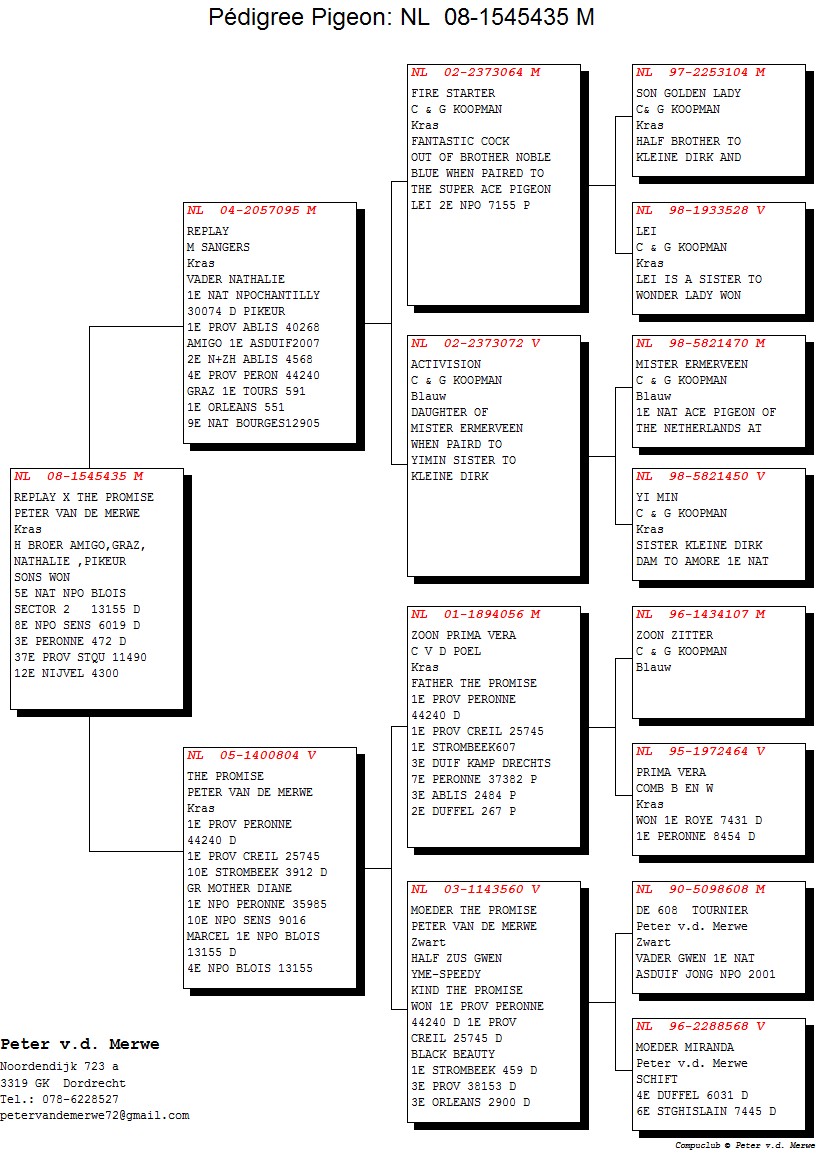 Pédigree Pigeon: NL 08-1545435 M

NL 08-1545435 M
REPLAY X THE PROMISE
PETER VAN DE MERWE
Kras
H BROER AMIGO,GRAZ,
NATHALIE ,PIKEUR
SONS WON
5E NAT NPO BLOIS
SECTOR 2 13155 D
8E NPO SENS 6019 D
3E PERONNE 472 D
37E PROV STQU 11490
12E NIJVEL 4300

NL 04-2057095 M
REPLAY
M SANGERS
Kras
VADER NATHALIE
1E NAT NPOCHANTILLY
30074 D PIKEUR
1E PROV ABLIS 40268
AMIGO 1E ASDUIF2007
2E N+ZH ABLIS 4568
4E PROV PERON 44240
GRAZ 1E TOURS 591
1E ORLEANS 551
9E NAT BOURGES12905

NL 05-1400804 V
THE PROMISE
PETER VAN DE MERWE
Kras
1E PROV PERONNE
44240 D
1E PROV CREIL 25745
10E STROMBEEK 3912 D
GR MOTHER DIANE
1E NPO PERONNE 35985
10E NPO SENS 9016
MARCEL 1E NPO BLOIS
13155 D
4E NPO BLOIS 13155

NL 02-2373064 M
FIRE STARTER
C & G KOOPMAN
Kras
FANTASTIC COCK
OUT OF BROTHER NOBLE
BLUE WHEN PAIRED TO
THE SUPER ACE PIGEON
LEI 2E NPO 7155 P

NL 02-2373072 V
ACTIVISION
C & G KOOPMAN
Blauw
DAUGHTER OF
MISTER ERMERVEEN
WHEN PAIRD TO
YIMIN SISTER TO
KLEINE DIRK

NL 01-1894056 M
ZOON PRIMA VERA
C V D POEL
Kras
FATHER THE PROMISE
1E PROV PERONNE
44240 D
1E PROV CREIL 25745
1E STROMBEEK607
3E DUIF KAMP DRECHTS
7E PERONNE 37382 P
3E ABLIS 2484 P
2E DUFFEL 267 P

NL 03-1143560 V
MOEDER THE PROMISE
PETER VAN DE MERWE
Zwart
HALF ZUS GWEN
YME-SPEEDY
KIND THE PROMISE
WON 1E PROV PERONNE
44240 D 1E PROV
CREIL 25745 D
BLACK BEAUTY
1E STROMBEEK 459 D
3E PROV 38153 D
3E ORLEANS 2900 D

NL 97-2253104 M
SON GOLDEN LADY
C& G KOOPMAN
Kras
HALF BROTHER TO
KLEINE DIRK AND

NL 98-1933528 V
LEI
C & G KOOPMAN
Kras
LEI IS A SISTER TO
WONDER LADY WON

NL 98-5821470 M
MISTER ERMERVEEN
C & G KOOPMAN
Blauw
1E NAT ACE PIGEON OF
THE NETHERLANDS AT

NL 98-5821450 V
YI MIN
C & G KOOPMAN
Kras
SISTER KLEINE DIRK
DAM TO AMORE 1E NAT

NL 96-1434107 M
ZOON ZITTER
C & G KOOPMAN
Blauw

NL 95-1972464 V
PRIMA VERA
COMB B EN W
Kras
WON 1E ROYE 7431 D
1E PERONNE 8454 D

NL 90-5098608 M
DE 608 TOURNIER
Peter v.d. Merwe
Zwart
VADER GWEN 1E NAT
ASDUIF JONG NPO 2001

NL 96-2288568 V
MOEDER MIRANDA
Peter v.d. Merwe
SCHIFT
4E DUFFEL 6031 D
6E STGHISLAIN 7445 D

Peter v.d. Merwe
Noordendijk 723 a
3319 GK Dordrecht
Tel.: 078-6228527
petervandemerwe72@gmail.com

Compuclub © Peter v.d. Merwe